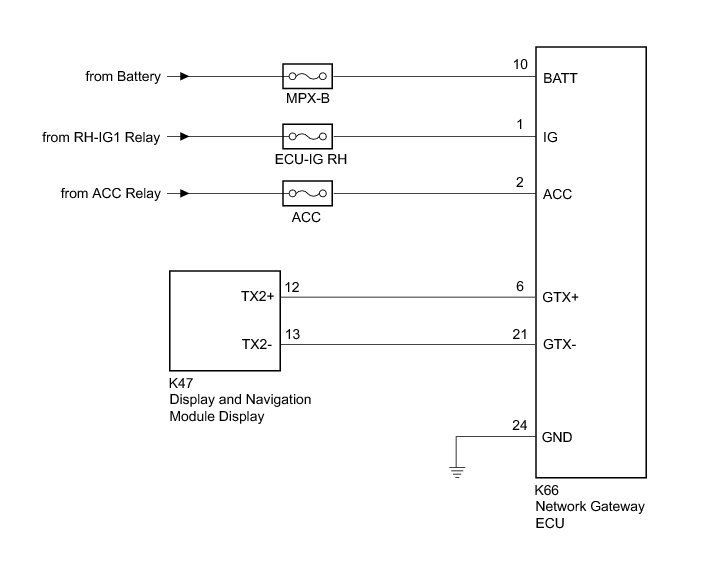 from Battery
MPX-B
10
BATT
from RH-IG1 Relay
ECU-IG RH
1
IG
from ACC Relay
ACC
2
ACC
TX2+
12
6
GTX+
TX2-
13
21
GTX-
K47
Display and Navigation
Module Display
24
GND
K66
Network Gateway
ECU